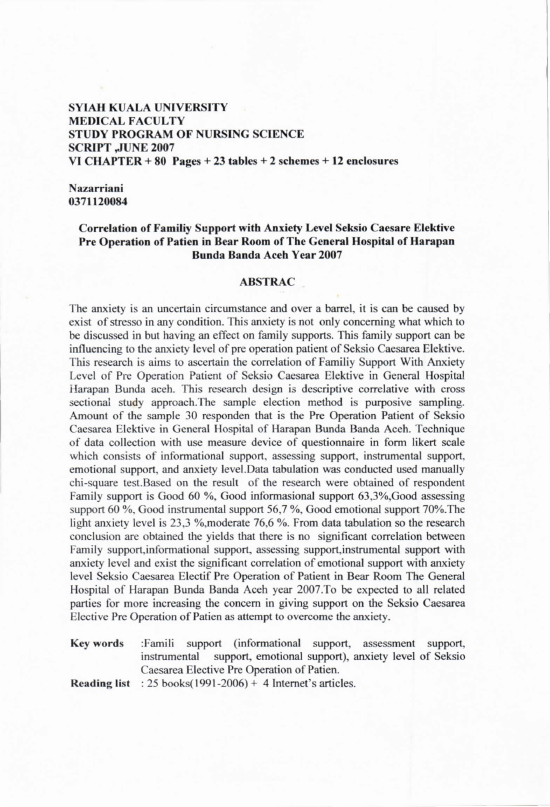 SYIAH KUALA UNIVERSITY
MEDICAL FACULTY
STUDY PROGRAM OF NURSING SCIENCE
SCRIPT ,JUNE 2007
VI CHAPTER + 80 Pages + 23 tables + 2 schemes + 12 enclosures

Nazarriani
0371120084

Correlation of Familiy Support with Anxiety Level Seksio Caesare Elektive Pre Operation of Patien in Bear Room of The General Hospital of Harapan Bunda Banda Aceh Year 2007

ABSTRAC

The anxiety is an uncertain circumstance and over a barrel, it is can be caused by exist of stresso in any condition. This anxiety is not only concerning what which to be discussed in but having an effect on family supports. This family support can be influencing to the anxiety level of pre operation patient of Seksio Caesarea Elektive. This research is aims to ascertain the correlation of Familiy Support With Anxiety Level of Pre Operation Patient of Seksio Caesarea Elektive in General Hospital Harapan Bunda aceh. This research design is descriptive correlative with cross sectional study approach.The sample election method is purposive sampling. Amount of the sample 30 responden that is the Pre Operation Patient of Seksio Caesarea Elektive in General Hospital of Harapan Bunda Banda Aceh. Technique of data collection with use measure device of questionnaire in form likert scale which consists of informational support, assessing support, instrumental support, emotional support, and anxiety level.Data tabulation was conducted used manually chi-square test.Based on the result of the research were obtained of respondent Family support is Good 60 %, Good informasional support 63,3%,Good assessing support 60 %, Good instrumental support 56,7 %, Good emotional support 70%.The light anxiety level is 23,3 %,moderate 76,6 %. From data tabulation so the research conclusion are obtained the yields that there is no significant correlation between Family support,informational support, assessing support,instrumental support with anxiety level and exist the significant correlation of emotional support with anxiety level Seksio Caesarea Electif Pre Operation of Patient in Bear Room The General Hospital of Harapan Bunda Banda Aceh year 2007.To be expected to all related parties for more increasing the concern in giving support on the Seksio Caesarea Elective Pre Operation of Patien as attempt to overcome the anxiety.

Key words :Famili support (informational support, assessment support, instrumental support, emotional support), anxiety level of Seksio Caesarea Elective Pre Operation of Patien.
Reading list : 25 books(1991-2006) + 4 Internet's articles.